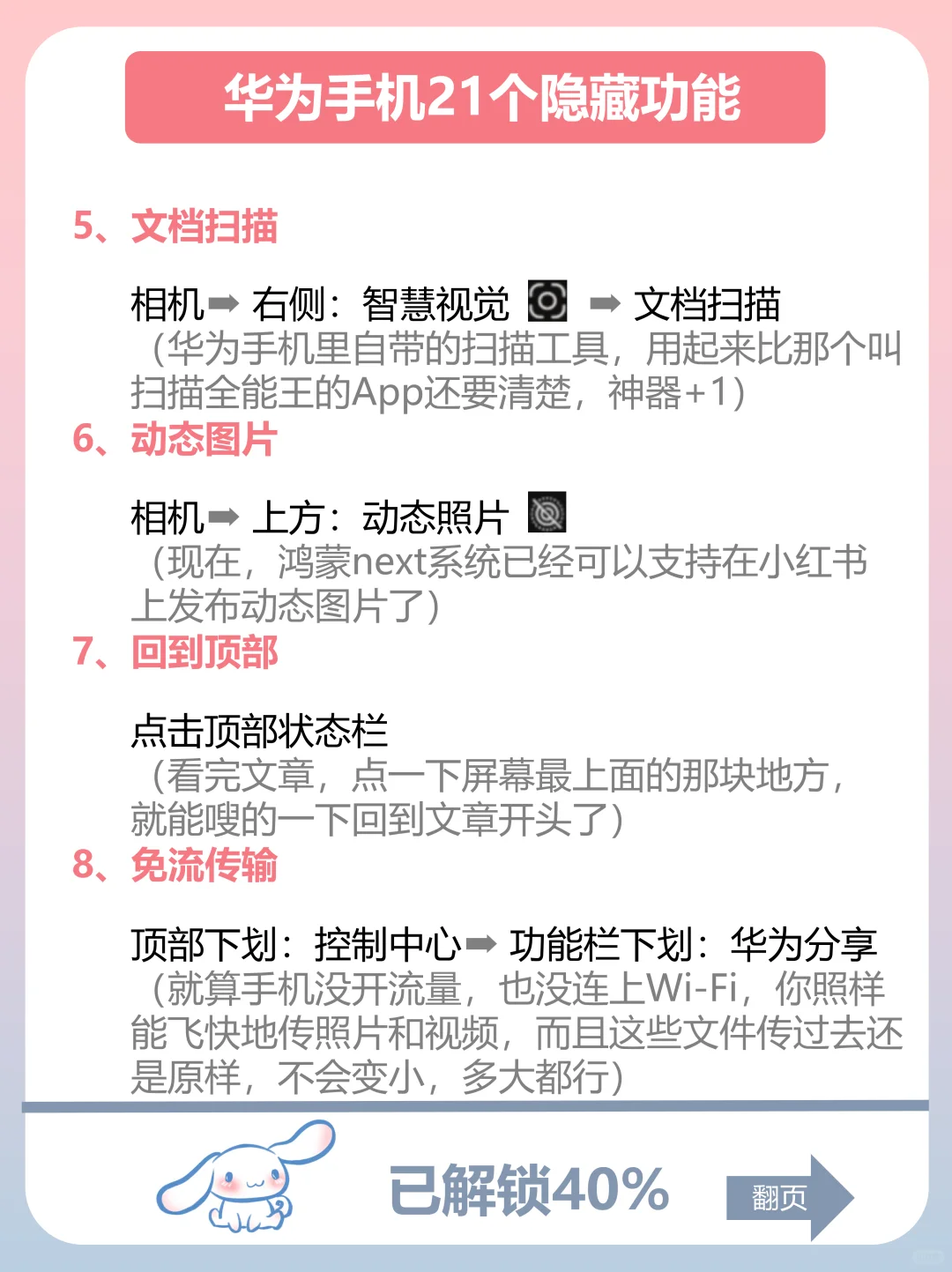 华为手机21个隐藏功能

5、文档扫描

相机➡ 右侧：智慧视觉 ➡ 文档扫描
（华为手机里自带的扫描工具，用起来比那个叫扫描全能王的App还要清楚，神器+1）

6、动态图片

相机➡ 上方：动态照片
（现在，鸿蒙next系统已经可以支持在小红书上发布动态图片了）

7、回到顶部

点击顶部状态栏
（看完文章，点一下屏幕最上面的那块地方，就能嗖的一下回到文章开头了）

8、免流传输

顶部下划：控制中心➡ 功能栏下划：华为分享
（就算手机没开流量，也没连上Wi-Fi，你照样能飞快地传照片和视频，而且这些文件传过去还是原样，不会变小，多大都行）

已解锁40%

翻页